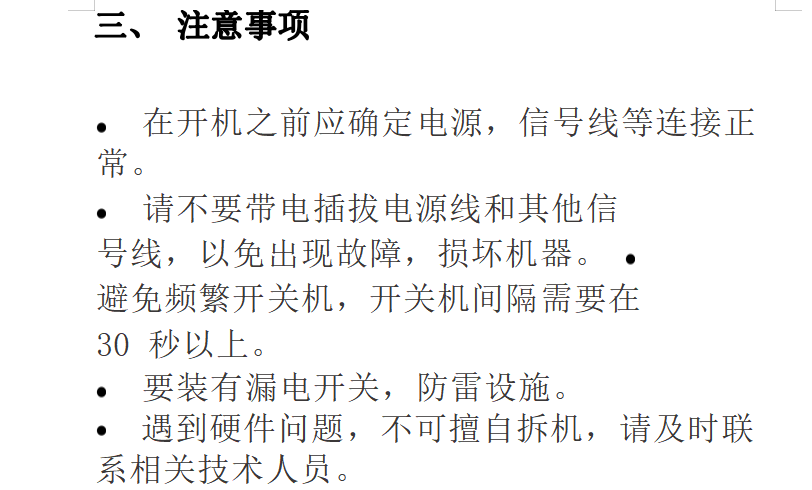 三、 注意事项

• 在开机之前应确定电源，信号线等连接正常。

• 请不要带电插拔电源线和其他信号线，以免出现故障，损坏机器。

• 避免频繁开关机，开关机间隔需要在30秒以上。

• 要装有漏电开关，防雷设施。

• 遇到硬件问题，不可擅自拆机，请及时联系相关技术人员。